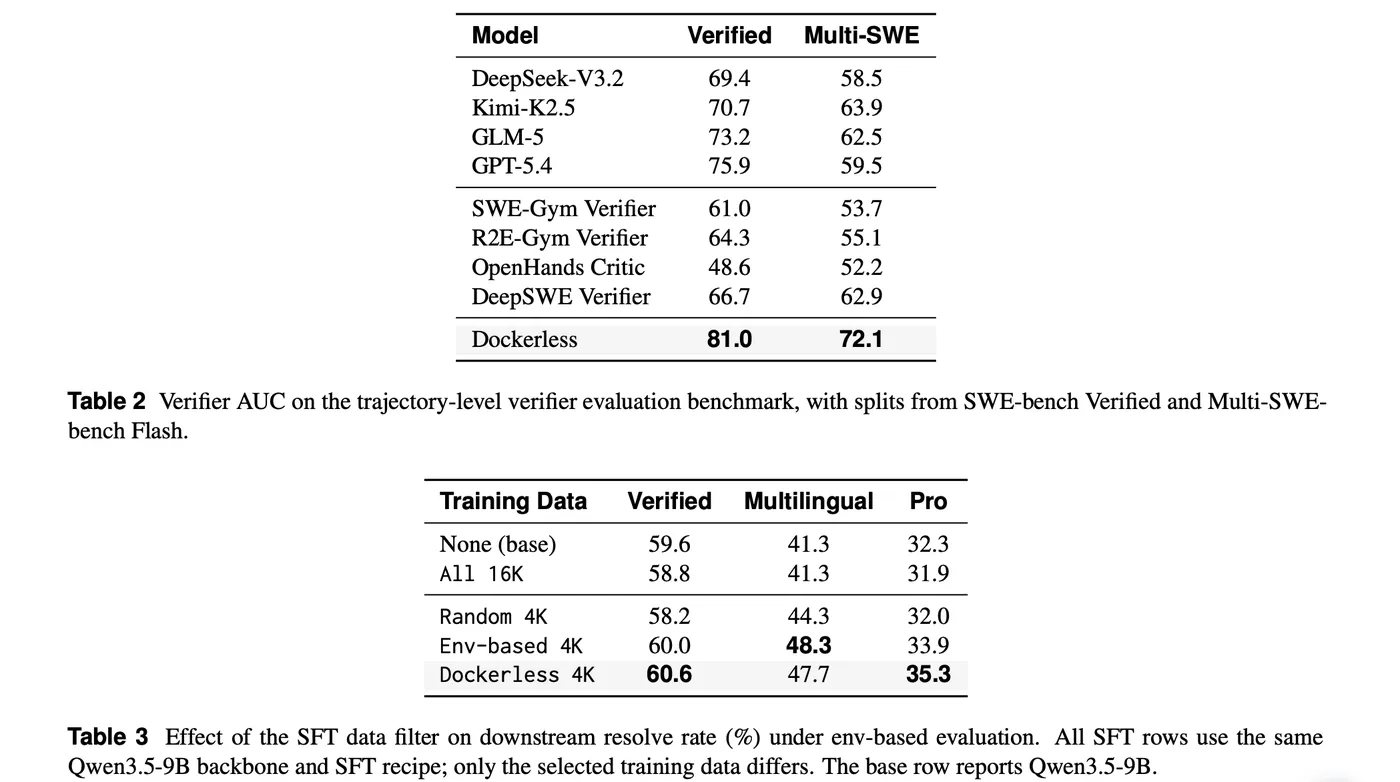 | Model | Verified | Multi-SWE |
|---|---|---|
| DeepSeek-V3.2 | 69.4 | 58.5 |
| Kimi-K2.5 | 70.7 | 63.9 |
| GLM-5 | 73.2 | 62.5 |
| GPT-5.4 | 75.9 | 59.5 |
| SWE-Gym Verifier | 61.0 | 53.7 |
| R2E-Gym Verifier | 64.3 | 55.1 |
| OpenHands Critic | 48.6 | 52.2 |
| DeepSWE Verifier | 66.7 | 62.9 |
| Dockerless | **81.0** | **72.1** |

**Table 2** Verifier AUC on the trajectory-level verifier evaluation benchmark, with splits from SWE-bench Verified and Multi-SWE-bench Flash.

| Training Data | Verified | Multilingual | Pro |
|---|---|---|---|
| None (base) | 59.6 | 41.3 | 32.3 |
| All 16K | 58.8 | 41.3 | 31.9 |
| Random 4K | 58.2 | 44.3 | 32.0 |
| Env-based 4K | 60.0 | **48.3** | 33.9 |
| Dockerless 4K | **60.6** | 47.7 | **35.3** |

**Table 3** Effect of the SFT data filter on downstream resolve rate (%) under env-based evaluation. All SFT rows use the same Qwen3.5-9B backbone and SFT recipe; only the selected training data differs. The base row reports Qwen3.5-9B.